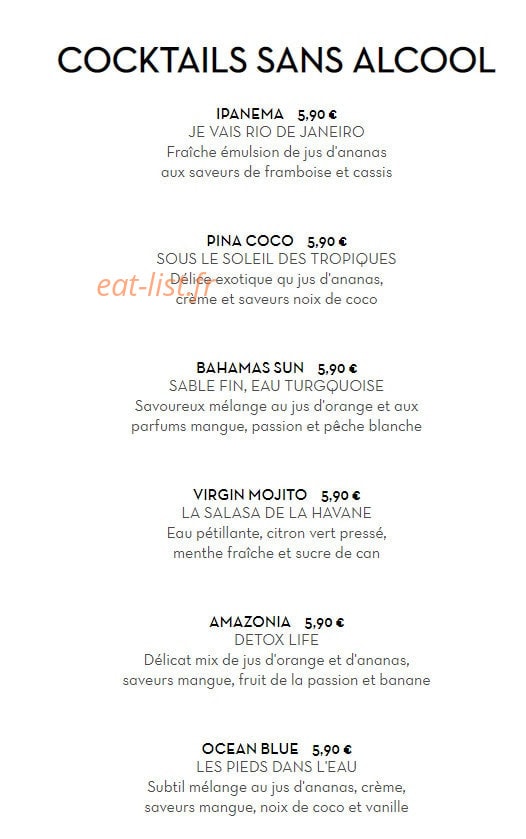 COCKTAILS SANS ALCOOL

IPANEMA 5,90 €
JE VAIS RIO DE JANEIRO
Fraîche émulsion de jus d'ananas aux saveurs de framboise et cassis

PINA COCO 5,90 €
SOUS LE SOLEIL DES TROPIQUES
Délice exotique qu jus d'ananas, crème et saveurs noix de coco

eat-list.fr

BAHAMAS SUN 5,90 €
SABLE FIN, EAU TURGQUOISE
Savoureux mélange au jus d'orange et aux parfums mangue, passion et pêche blanche

VIRGIN MOJITO 5,90 €
LA SALASA DE LA HAVANE
Eau pétillante, citron vert pressé, menthe fraîche et sucre de can

AMAZONIA 5,90 €
DETOX LIFE
Délicat mix de jus d'orange et d'ananas, saveurs mangue, fruit de la passion et banane

OCEAN BLUE 5,90 €
LES PIEDS DANS L'EAU
Subtil mélange au jus d'ananas, crème, saveurs mangue, noix de coco et vanille